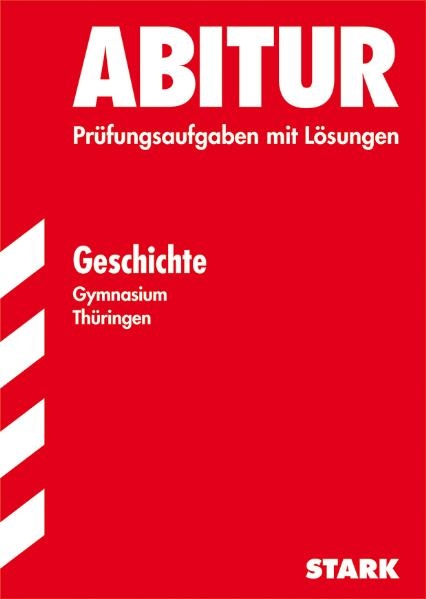 ABITUR
Prüfungsaufgaben mit Lösungen

Geschichte
Gymnasium
Thüringen

STARK